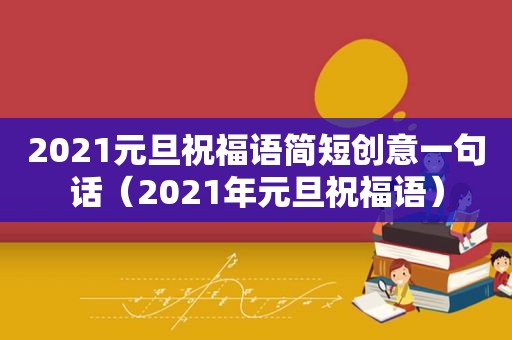 2021元旦祝福语简短创意一句话（2021年元旦祝福语）